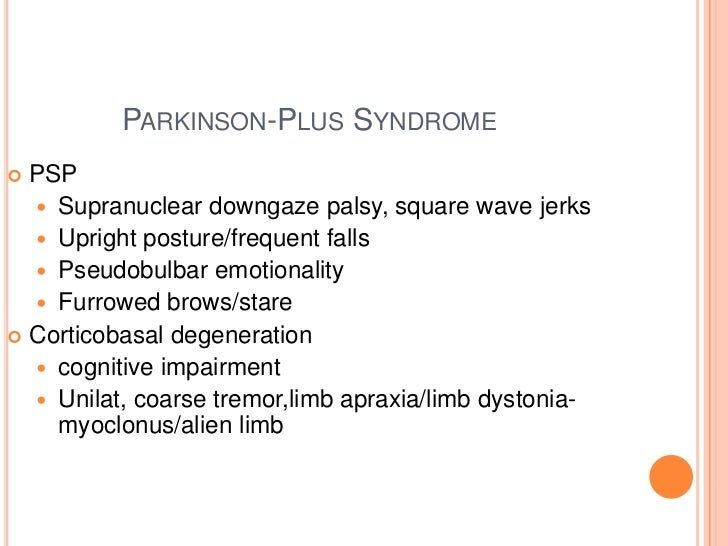 PARKINSON-PLUS SYNDROME

PSP

Supranuclear downgaze palsy, square wave jerks

Upright posture/frequent falls

Pseudobulbar emotionality

Furrowed brows/stare

Corticobasal degeneration

cognitive impairment

Unilat, coarse tremor,limb apraxia/limb dystonia-myoclonus/alien limb